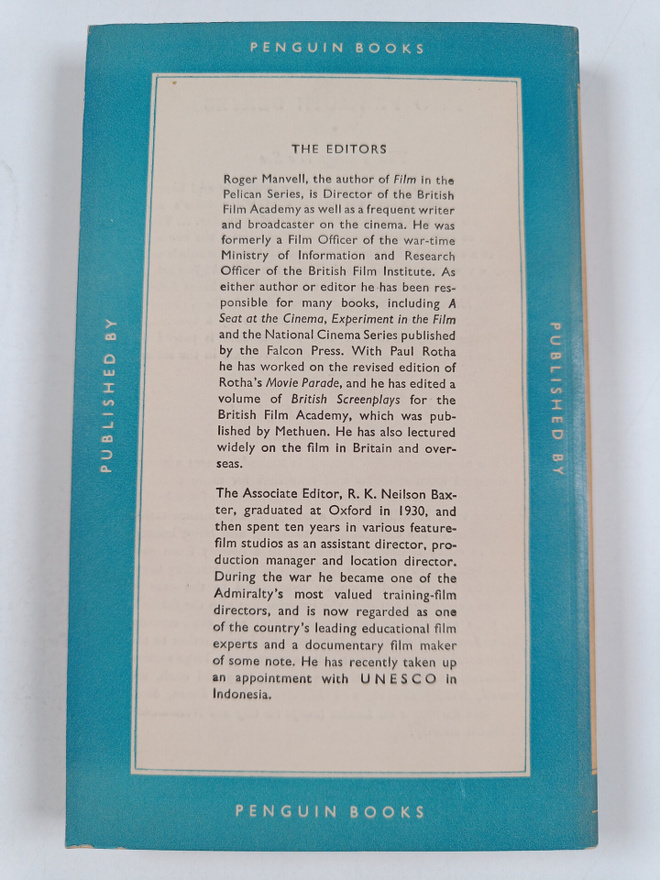 PENGUIN BOOKS

PUBLISHED BY

THE EDITORS

Roger Manvell, the author of Film in the Pelican Series, is Director of the British Film Academy as well as a frequent writer and broadcaster on the cinema. He was formerly a Film Officer of the war-time Ministry of Information and Research Officer of the British Film Institute. As either author or editor he has been responsible for many books, including A Seat at the Cinema, Experiment in the Film and the National Cinema Series published by the Falcon Press. With Paul Rotha he has worked on the revised edition of Rotha's Movie Parade, and he has edited a volume of British Screenplays for the British Film Academy, which was published by Methuen. He has also lectured widely on the film in Britain and overseas.

The Associate Editor, R. K. Neilson Baxter, graduated at Oxford in 1930, and then spent ten years in various feature-film studios as an assistant director, production manager and location director. During the war he became one of the Admiralty's most valued training-film directors, and is now regarded as one of the country's leading educational film experts and a documentary film maker of some note. He has recently taken up an appointment with UNESCO in Indonesia.

PUBLISHED BY

PENGUIN BOOKS